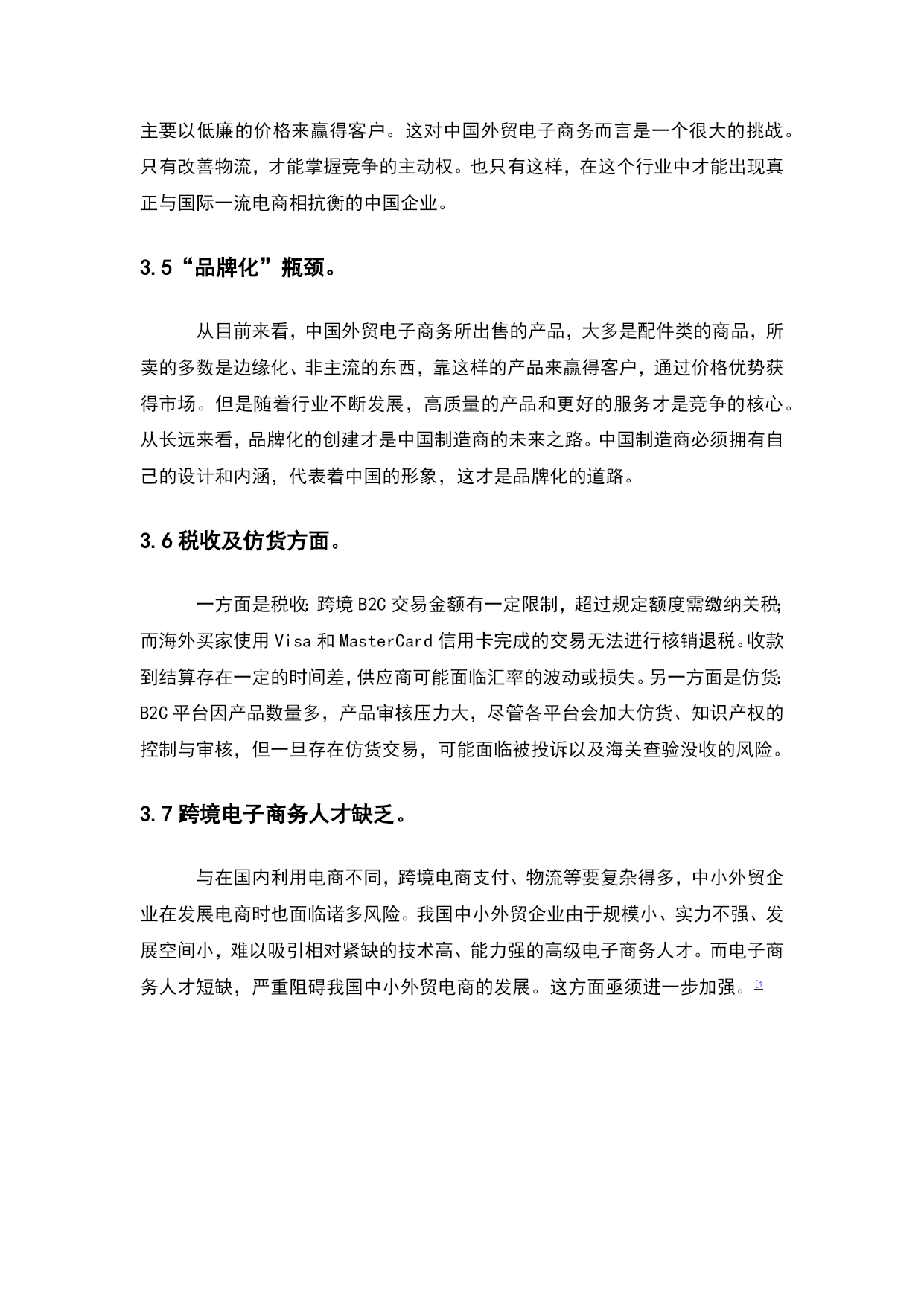 主要以低廉的价格来赢得客户。这对中国外贸电子商务而言是一个很大的挑战。只有改善物流，才能掌握竞争的主动权。也只有这样，在这个行业中才能出现真正与国际一流电商相抗衡的中国企业。

3.5“品牌化”瓶颈。

从目前来看，中国外贸电子商务所出售的产品，大多是配件类的商品，所卖的多数是边缘化、非主流的东西，靠这样的产品来赢得客户，通过价格优势获得市场。但是随着行业不断发展，高质量的产品和更好的服务才是竞争的核心。从长远来看，品牌化的创建才是中国制造商的未来之路。中国制造商必须拥有自己的设计和内涵，代表着中国的形象，这才是品牌化的道路。

3.6 税收及仿货方面。

一方面是税收：跨境 B2C 交易金额有一定限制，超过规定额度需缴纳关税；而海外买家使用 Visa 和 MasterCard 信用卡完成的交易无法进行核销退税。收款到结算存在一定的时间差，供应商可能面临汇率的波动或损失。另一方面是仿货：B2C 平台因产品数量多，产品审核压力大，尽管各平台会加大仿货、知识产权的控制与审核，但一旦存在仿货交易，可能面临被投诉以及海关查验没收的风险。

3.7 跨境电子商务人才缺乏。

与在国内利用电商不同，跨境电商支付、物流等要复杂得多，中小外贸企业在发展电商时也面临诸多风险。我国中小外贸企业由于规模小、实力不强、发展空间小，难以吸引相对紧缺的技术高、能力强的高级电子商务人才。而电子商务人才短缺，严重阻碍我国中小外贸电商的发展。这方面亟须进一步加强。[1